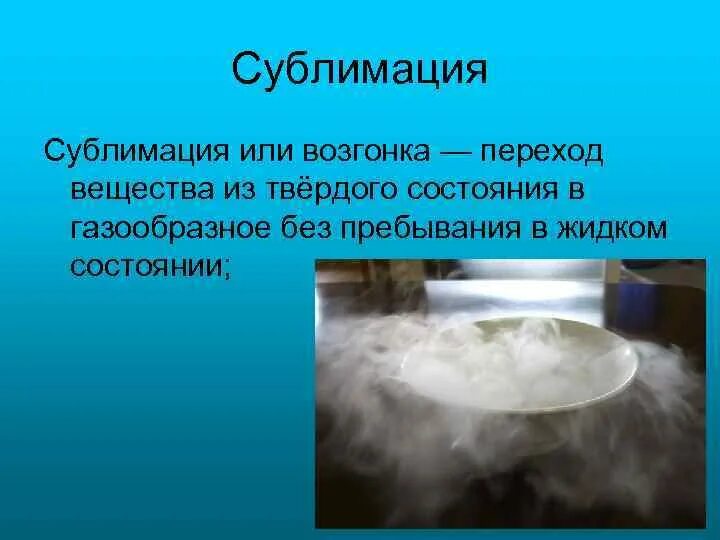 Сублимация

Сублимация или возгонка — переход вещества из твёрдого состояния в газообразное без пребывания в жидком состоянии;